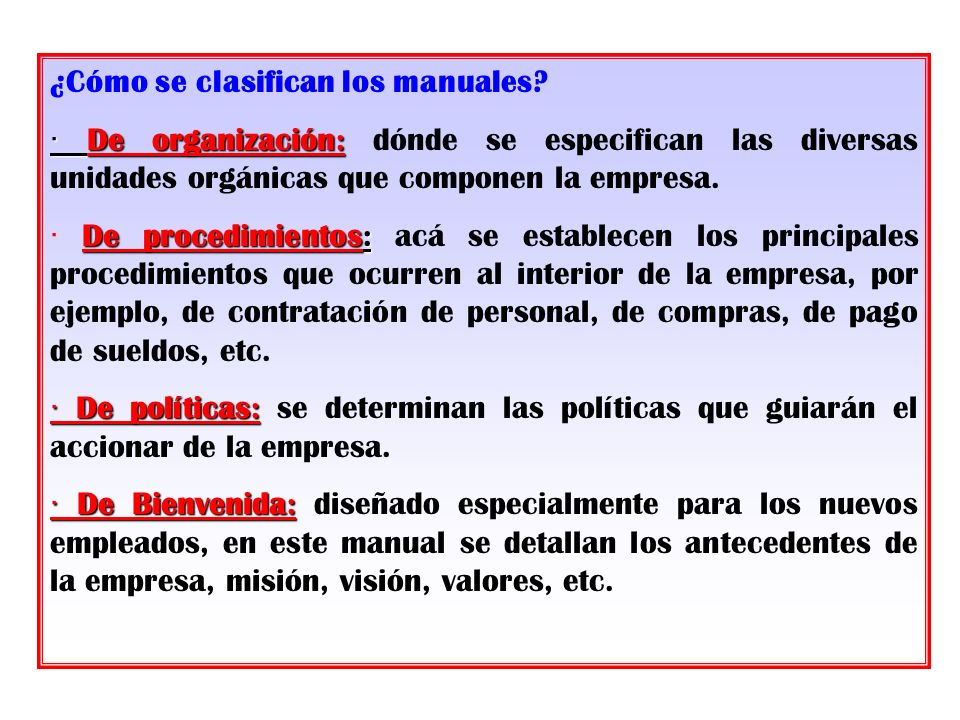 ¿Cómo se clasifican los manuales?

· De organización: dónde se especifican las diversas unidades orgánicas que componen la empresa.

· De procedimientos: acá se establecen los principales procedimientos que ocurren al interior de la empresa, por ejemplo, de contratación de personal, de compras, de pago de sueldos, etc.

· De políticas: se determinan las políticas que guiarán el accionar de la empresa.

· De Bienvenida: diseñado especialmente para los nuevos empleados, en este manual se detallan los antecedentes de la empresa, misión, visión, valores, etc.